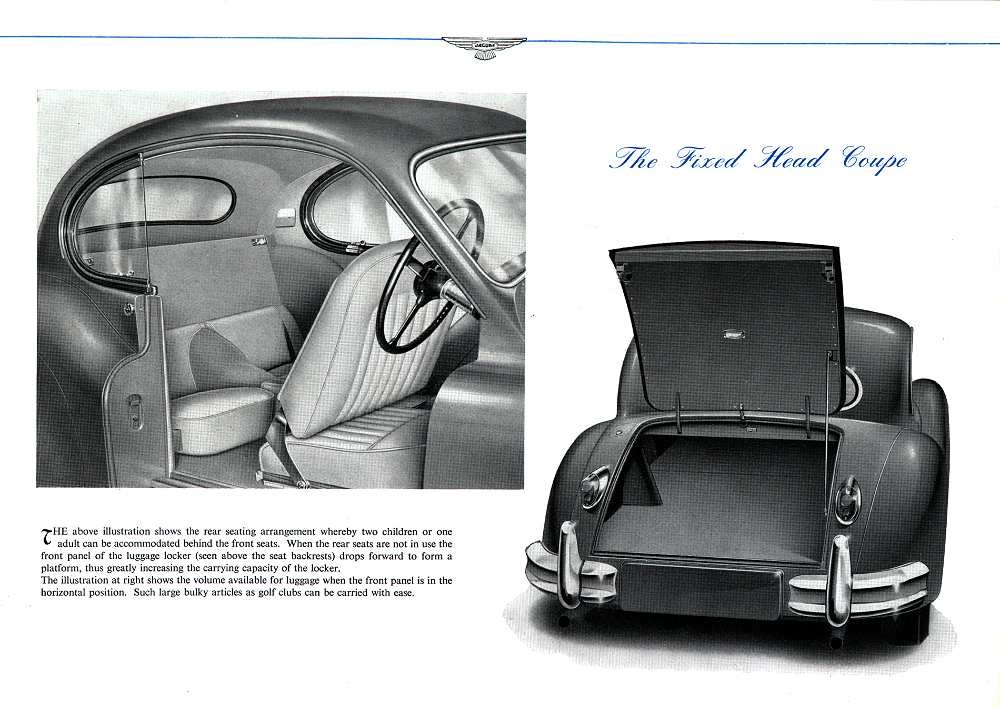 The Fixed Head Coupe

THE above illustration shows the rear seating arrangement whereby two children or one adult can be accommodated behind the front seats. When the rear seats are not in use the front panel of the luggage locker (seen above the seat backrests) drops forward to form a platform, thus greatly increasing the carrying capacity of the locker.
The illustration at right shows the volume available for luggage when the front panel is in the horizontal position. Such large bulky articles as golf clubs can be carried with ease.